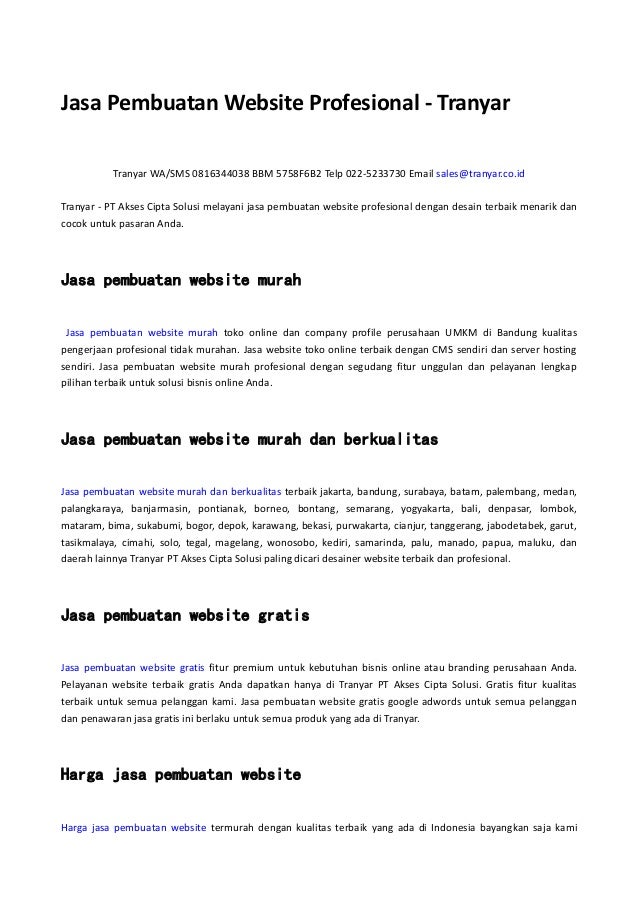 Jasa Pembuatan Website Profesional - Tranyar

Tranyar WA/SMS 0816344038 BBM 5758F6B2 Telp 022-5233730 Email sales@tranyar.co.id

Tranyar - PT Akses Cipta Solusi melayani jasa pembuatan website profesional dengan desain terbaik menarik dan cocok untuk pasaran Anda.

Jasa pembuatan website murah

Jasa pembuatan website murah toko online dan company profile perusahaan UMKM di Bandung kualitas pengerjaan profesional tidak murahan. Jasa website toko online terbaik dengan CMS sendiri dan server hosting sendiri. Jasa pembuatan website murah profesional dengan segudang fitur unggulan dan pelayanan lengkap pilihan terbaik untuk solusi bisnis online Anda.

Jasa pembuatan website murah dan berkualitas

Jasa pembuatan website murah dan berkualitas terbaik jakarta, bandung, surabaya, batam, palembang, medan, palangkaraya, banjarmasin, pontianak, borneo, bontang, semarang, yogyakarta, bali, denpasar, lombok, mataram, bima, sukabumi, bogor, depok, karawang, bekasi, purwakarta, cianjur, tanggerang, jabodetabek, garut, tasikmalaya, cimahi, solo, tegal, magelang, wonosobo, kediri, samarinda, palu, manado, papua, maluku, dan daerah lainnya Tranyar PT Akses Cipta Solusi paling dicari desainer website terbaik dan profesional.

Jasa pembuatan website gratis

Jasa pembuatan website gratis fitur premium untuk kebutuhan bisnis online atau branding perusahaan Anda. Pelayanan website terbaik gratis Anda dapatkan hanya di Tranyar PT Akses Cipta Solusi. Gratis fitur kualitas terbaik untuk semua pelanggan kami. Jasa pembuatan website gratis google adwords untuk semua pelanggan dan penawaran jasa gratis ini berlaku untuk semua produk yang ada di Tranyar.

Harga jasa pembuatan website

Harga jasa pembuatan website termurah dengan kualitas terbaik yang ada di Indonesia bayangkan saja kami